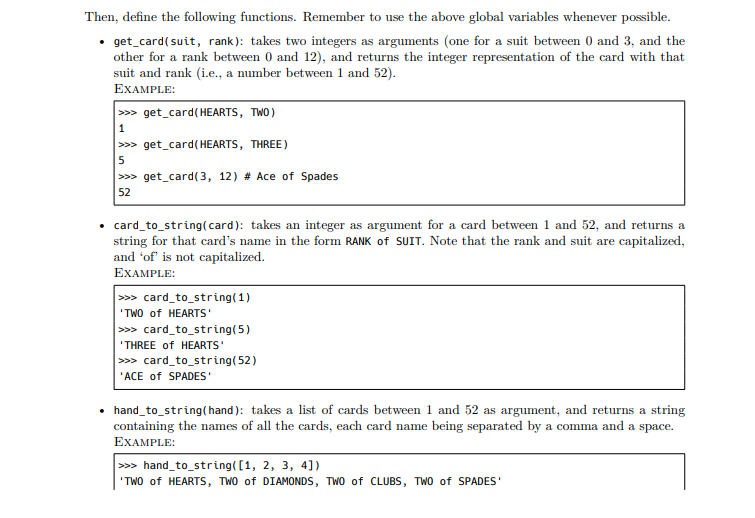 Then, define the following functions. Remember to use the above global variables whenever possible.

• get_card(suit, rank): takes two integers as arguments (one for a suit between 0 and 3, and the other for a rank between 0 and 12), and returns the integer representation of the card with that suit and rank (i.e., a number between 1 and 52).
EXAMPLE:

>>> get_card(HEARTS, TWO)
1
>>> get_card(HEARTS, THREE)
5
>>> get_card(3, 12) # Ace of Spades
52

• card_to_string(card): takes an integer as argument for a card between 1 and 52, and returns a string for that card's name in the form RANK of SUIT. Note that the rank and suit are capitalized, and 'of' is not capitalized.
EXAMPLE:

>>> card_to_string(1)
'TWO of HEARTS'
>>> card_to_string(5)
'THREE of HEARTS'
>>> card_to_string(52)
'ACE of SPADES'

• hand_to_string(hand): takes a list of cards between 1 and 52 as argument, and returns a string containing the names of all the cards, each card name being separated by a comma and a space.
EXAMPLE:

>>> hand_to_string([1, 2, 3, 4])
'TWO of HEARTS, TWO of DIAMONDS, TWO of CLUBS, TWO of SPADES'